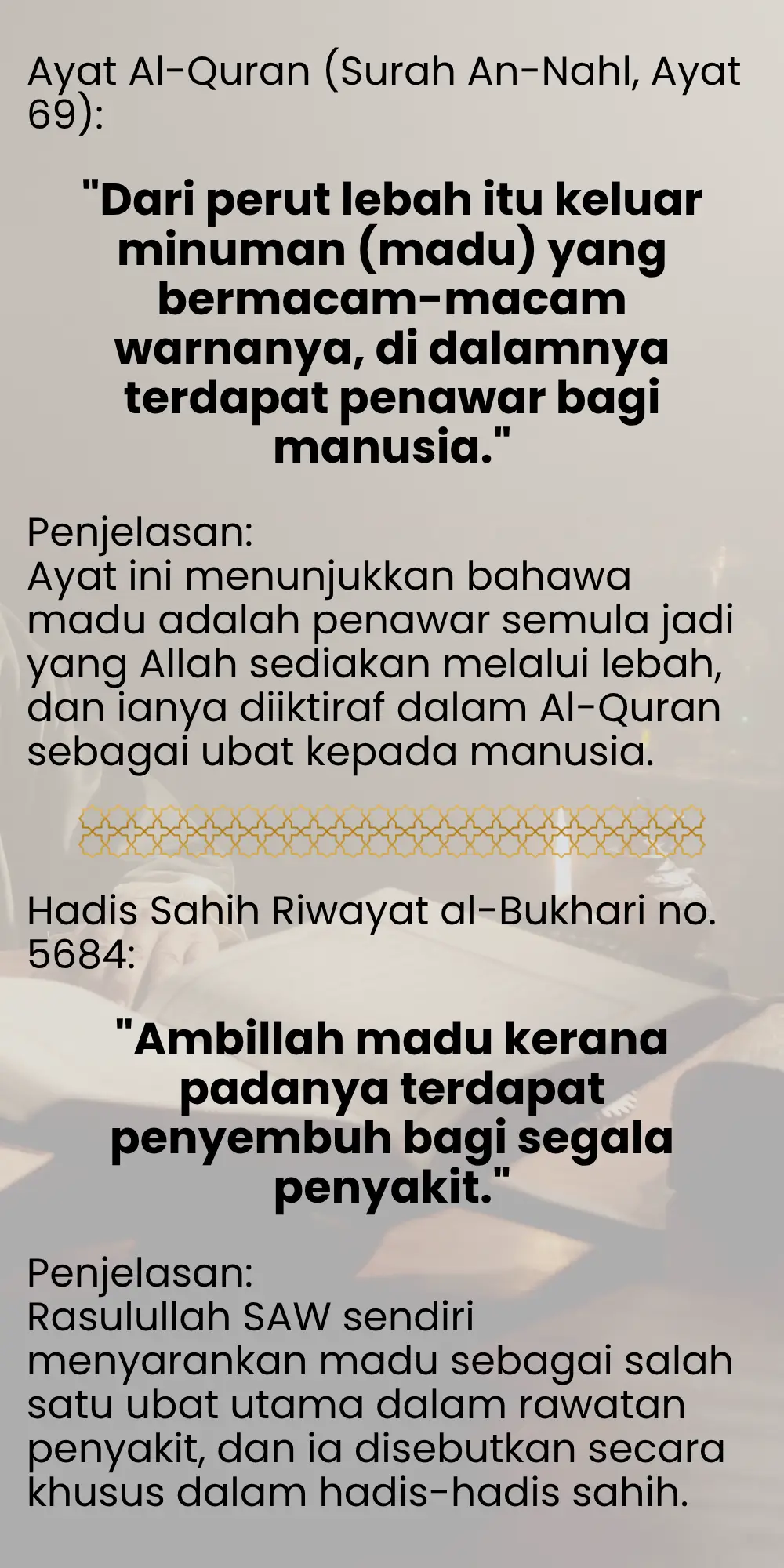 Ayat Al-Quran (Surah An-Nahl, Ayat 69):

"Dari perut lebah itu keluar minuman (madu) yang bermacam-macam warnanya, di dalamnya terdapat penawar bagi manusia."

Penjelasan:
Ayat ini menunjukkan bahawa madu adalah penawar semula jadi yang Allah sediakan melalui lebah, dan ianya diiktiraf dalam Al-Quran sebagai ubat kepada manusia.

Hadis Sahih Riwayat al-Bukhari no. 5684:

"Ambillah madu kerana padanya terdapat penyembuh bagi segala penyakit."

Penjelasan:
Rasulullah SAW sendiri menyarankan madu sebagai salah satu ubat utama dalam rawatan penyakit, dan ia disebutkan secara khusus dalam hadis-hadis sahih.